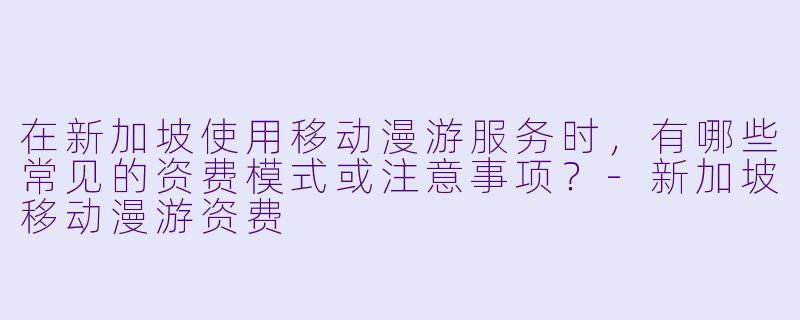 在新加坡使用移动漫游服务时，有哪些常见的资费模式或注意事项？ - 新加坡移动漫游资费